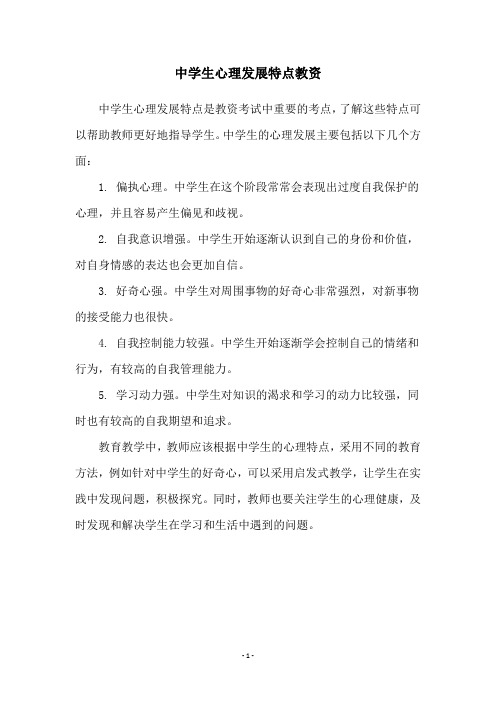 中学生心理发展特点教资

中学生心理发展特点是教资考试中重要的考点，了解这些特点可以帮助教师更好地指导学生。中学生的心理发展主要包括以下几个方面：

1. 偏执心理。中学生在这个阶段常常会表现出过度自我保护的心理，并且容易产生偏见和歧视。

2. 自我意识增强。中学生开始逐渐认识到自己的身份和价值，对自身情感的表达也会更加自信。

3. 好奇心强。中学生对周围事物的好奇心非常强烈，对新事物的接受能力也很快。

4. 自我控制能力较强。中学生开始逐渐学会控制自己的情绪和行为，有较高的自我管理能力。

5. 学习动力强。中学生对知识的渴求和学习的动力比较强，同时也有较高的自我期望和追求。

教育教学中，教师应该根据中学生的心理特点，采用不同的教育方法，例如针对中学生的好奇心，可以采用启发式教学，让学生在实践中发现问题，积极探究。同时，教师也要关注学生的心理健康，及时发现和解决学生在学习和生活中遇到的问题。

- 1 -